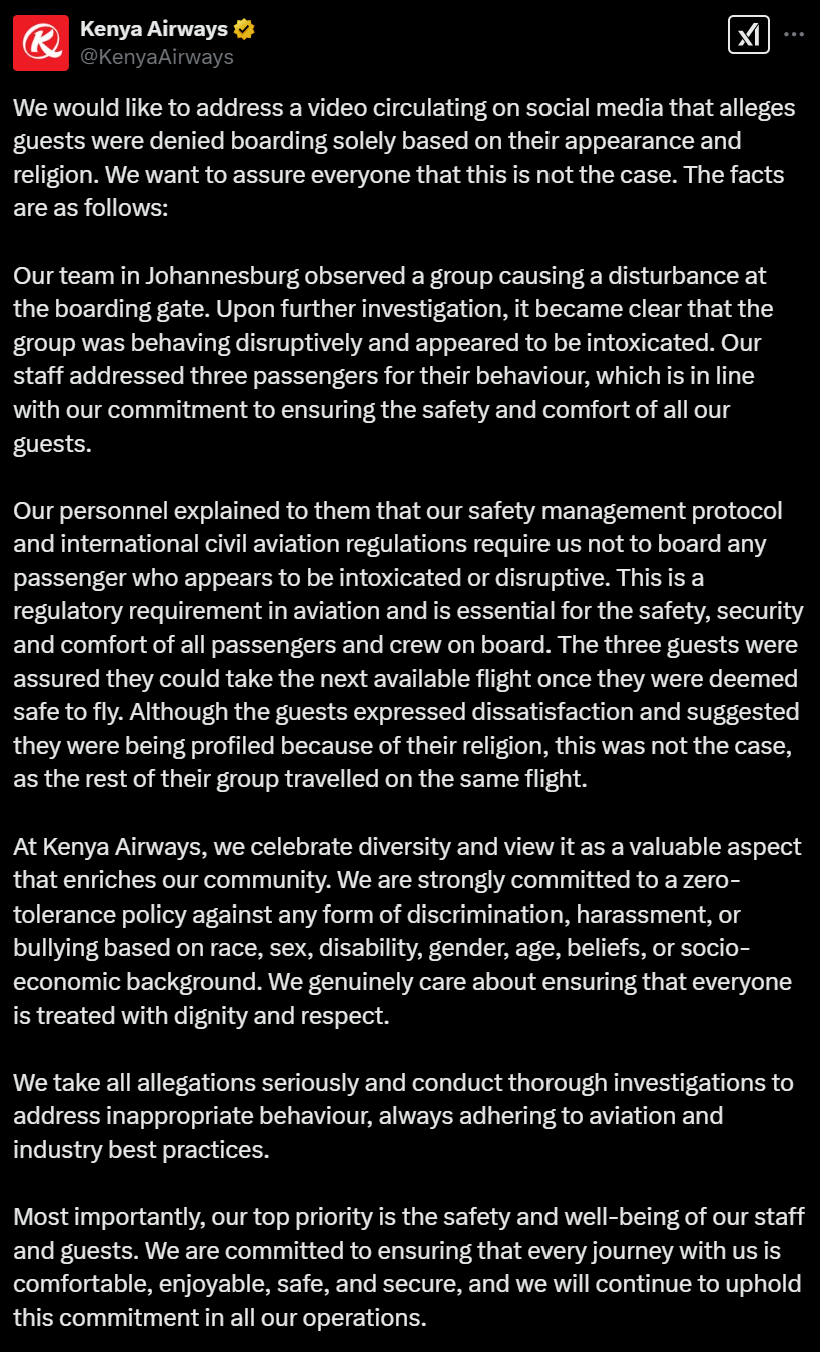 Kenya Airways
@KenyaAirways

We would like to address a video circulating on social media that alleges guests were denied boarding solely based on their appearance and religion. We want to assure everyone that this is not the case. The facts are as follows:

Our team in Johannesburg observed a group causing a disturbance at the boarding gate. Upon further investigation, it became clear that the group was behaving disruptively and appeared to be intoxicated. Our staff addressed three passengers for their behaviour, which is in line with our commitment to ensuring the safety and comfort of all our guests.

Our personnel explained to them that our safety management protocol and international civil aviation regulations require us not to board any passenger who appears to be intoxicated or disruptive. This is a regulatory requirement in aviation and is essential for the safety, security and comfort of all passengers and crew on board. The three guests were assured they could take the next available flight once they were deemed safe to fly. Although the guests expressed dissatisfaction and suggested they were being profiled because of their religion, this was not the case, as the rest of their group travelled on the same flight.

At Kenya Airways, we celebrate diversity and view it as a valuable aspect that enriches our community. We are strongly committed to a zero-tolerance policy against any form of discrimination, harassment, or bullying based on race, sex, disability, gender, age, beliefs, or socio-economic background. We genuinely care about ensuring that everyone is treated with dignity and respect.

We take all allegations seriously and conduct thorough investigations to address inappropriate behaviour, always adhering to aviation and industry best practices.

Most importantly, our top priority is the safety and well-being of our staff and guests. We are committed to ensuring that every journey with us is comfortable, enjoyable, safe, and secure, and we will continue to uphold this commitment in all our operations.